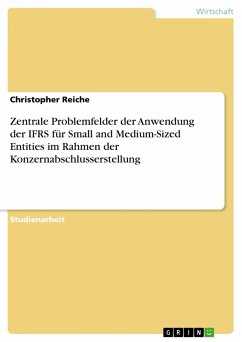 Wirtschaft

Christopher Reiche

Zentrale Problemfelder der Anwendung der IFRS für Small and Medium-Sized Entities im Rahmen der Konzernabschlusserstellung

Studienarbeit

GRIN